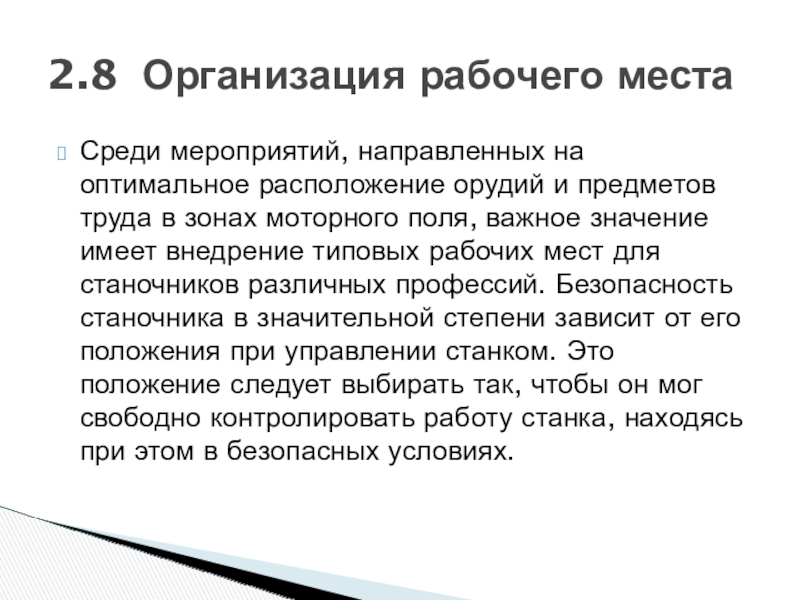 2.8 Организация рабочего места

Среди мероприятий, направленных на оптимальное расположение орудий и предметов труда в зонах моторного поля, важное значение имеет внедрение типовых рабочих мест для станочников различных профессий. Безопасность станочника в значительной степени зависит от его положения при управлении станком. Это положение следует выбирать так, чтобы он мог свободно контролировать работу станка, находясь при этом в безопасных условиях.